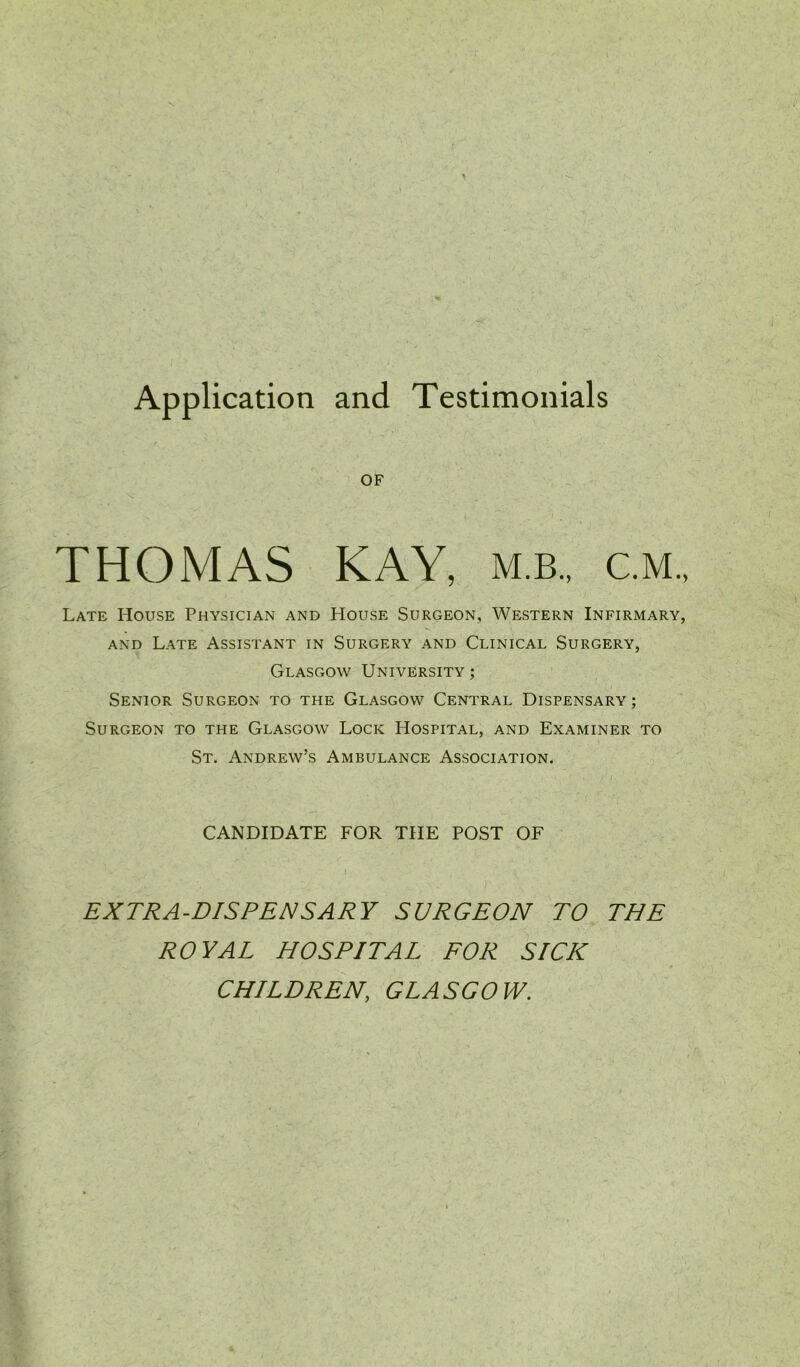 Application and Testimonials

OF

THOMAS KAY, M.B., C.M.,

Late House Physician and House Surgeon, Western Infirmary, and Late Assistant in Surgery and Clinical Surgery, Glasgow University; Senior Surgeon to the Glasgow Central Dispensary; Surgeon to the Glasgow Lock Hospital, and Examiner to St. Andrew's Ambulance Association.

CANDIDATE FOR THE POST OF

EXTRA-DISPENSARY SURGEON TO THE ROYAL HOSPITAL FOR SICK CHILDREN, GLASGOW.